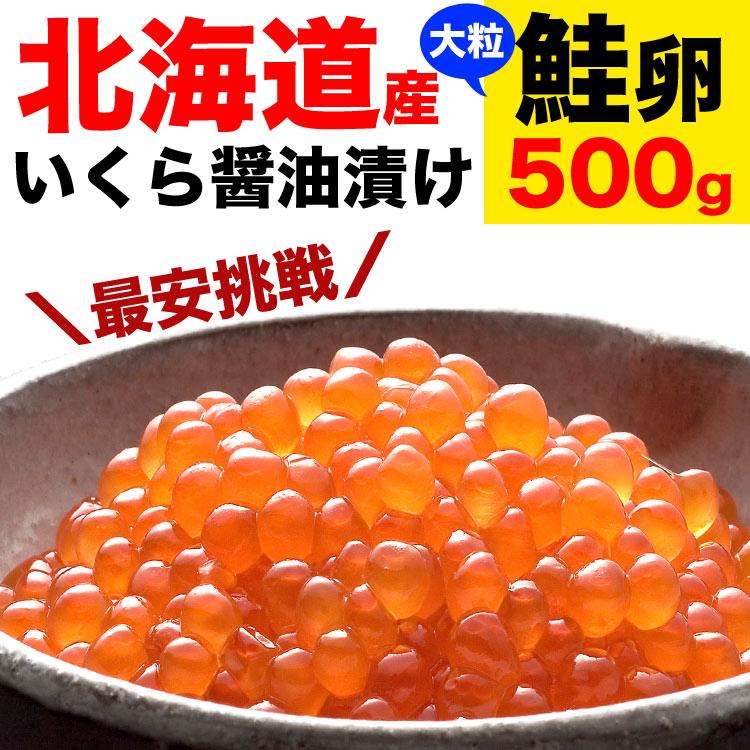 北海道産
いくら醤油漬け

大粒
鮭卵
500g

＼最安挑戦／